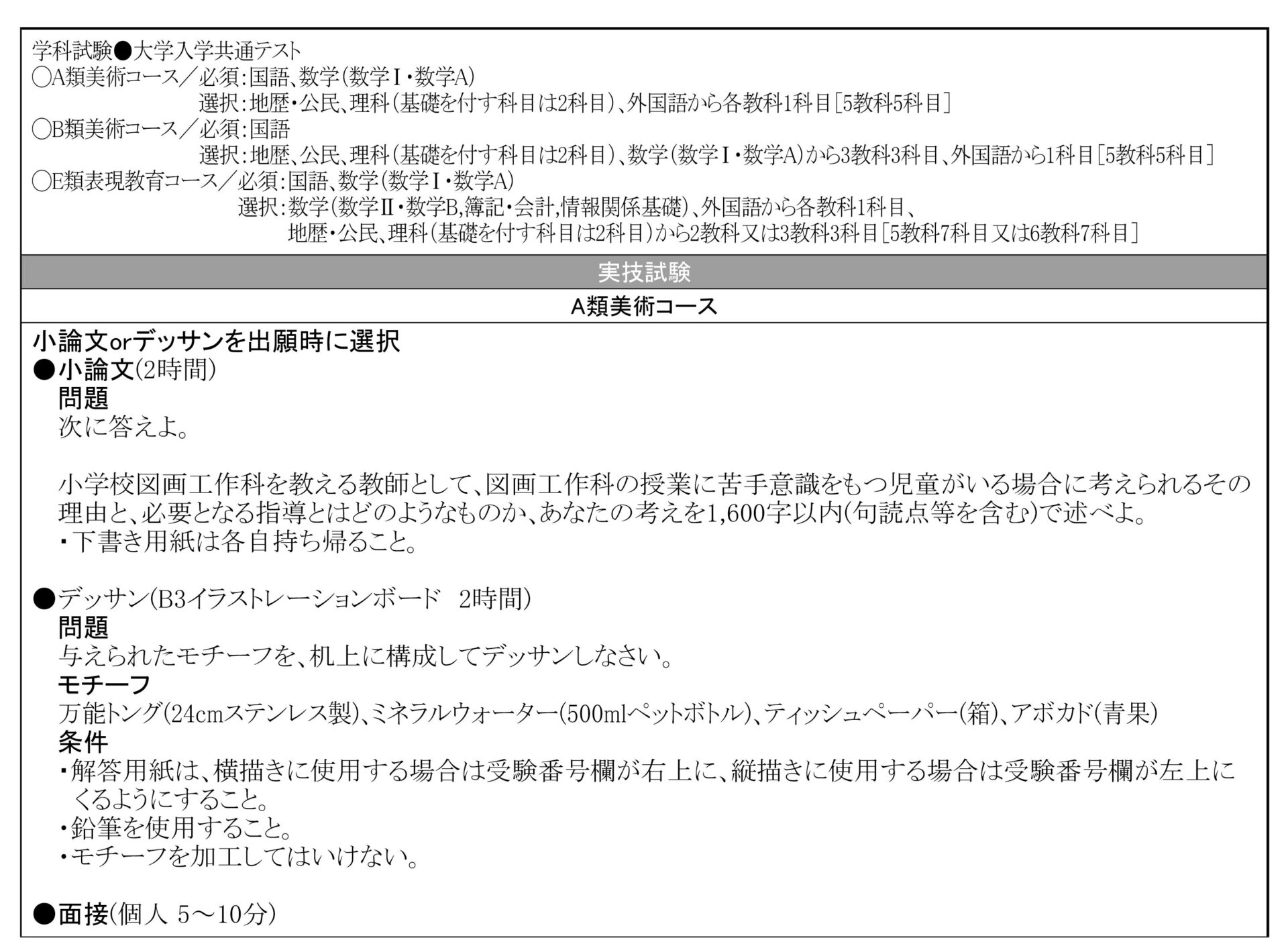 学科試験●大学入学共通テスト
○A類美術コース／必須：国語、数学（数学Ⅰ・数学A）
選択：地歴・公民、理科（基礎を付す科目は2科目）、外国語から各教科1科目［5教科5科目］
○B類美術コース／必須：国語
選択：地歴、公民、理科（基礎を付す科目は2科目）、数学（数学Ⅰ・数学A）から3教科3科目、外国語から1科目［5教科5科目］
○E類表現教育コース／必須：国語、数学（数学Ⅰ・数学A）
選択：数学（数学Ⅱ・数学B，簿記・会計，情報関係基礎）、外国語から各教科1科目、
地歴・公民、理科（基礎を付す科目は2科目）から2教科又は3教科3科目［5教科7科目又は6教科7科目］

実技試験

A類美術コース

小論文orデッサンを出願時に選択
●小論文(2時間)
問題
次に答えよ。

小学校図画工作科を教える教師として、図画工作科の授業に苦手意識をもつ児童がいる場合に考えられるその理由と、必要となる指導とはどのようなものか、あなたの考えを1,600字以内(句読点等を含む)で述べよ。
・下書き用紙は各自持ち帰ること。

●デッサン(B3イラストレーションボード 2時間)
問題
与えられたモチーフを、机上に構成してデッサンしなさい。
モチーフ
万能トング(24cmステンレス製)、ミネラルウォーター(500mlペットボトル)、ティッシュペーパー(箱)、アボカド(青果)
条件
・解答用紙は、横描きに使用する場合は受験番号欄が右上に、縦描きに使用する場合は受験番号欄が左上にくるようにすること。
・鉛筆を使用すること。
・モチーフを加工してはいけない。

●面接(個人 5～10分)